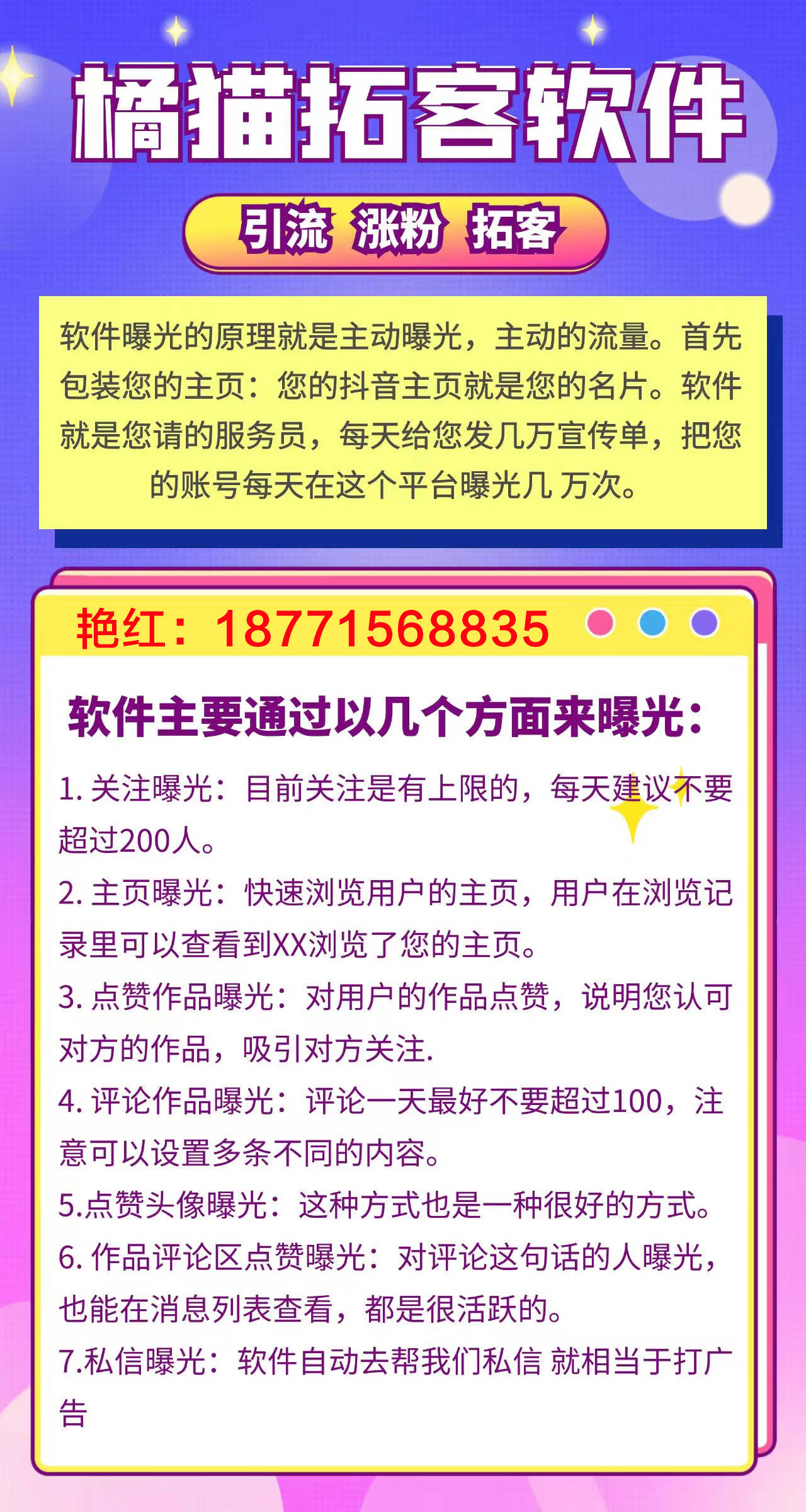 橘猫拓客软件

引流 涨粉 拓客

软件曝光的原理就是主动曝光，主动的流量。首先包装您的主页：您的抖音主页就是您的名片。软件就是您请的服务员，每天给您发几万宣传单，把您的账号每天在这个平台曝光几 万次。

艳红：18771568835

软件主要通过以几个方面来曝光：

1. 关注曝光：目前关注是有上限的，每天建议不要超过200人。

2. 主页曝光：快速浏览用户的主页，用户在浏览记录里可以查看到XX浏览了您的主页。

3. 点赞作品曝光：对用户的作品点赞，说明您认可对方的作品，吸引对方关注.

4. 评论作品曝光：评论一天最好不要超过100，注意可以设置多条不同的内容。

5.点赞头像曝光：这种方式也是一种很好的方式。

6. 作品评论区点赞曝光：对评论这句话的人曝光，也能在消息列表查看，都是很活跃的。

7.私信曝光：软件自动去帮我们私信 就相当于打广告